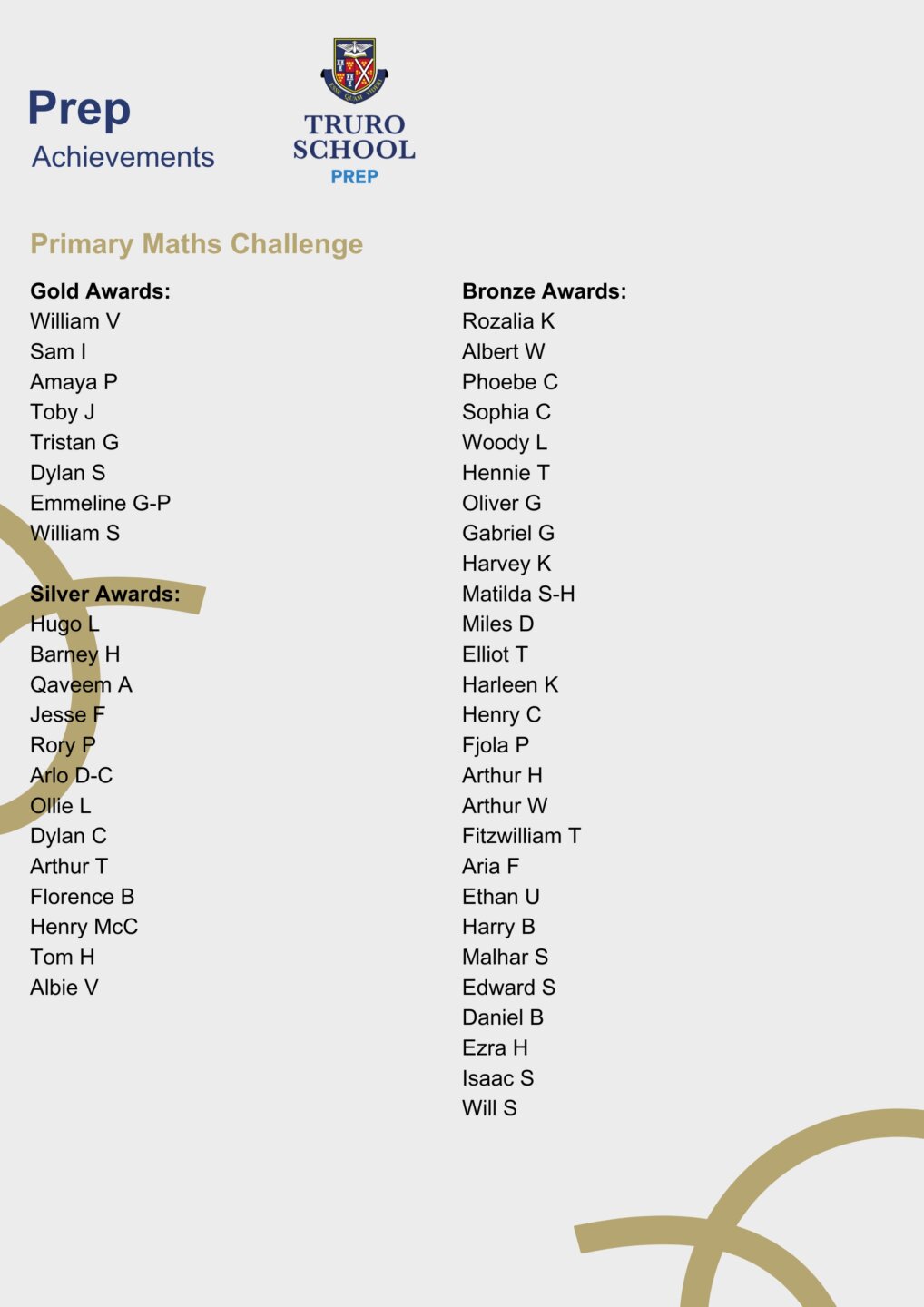 Prep
Achievements

ESSE QUAM VIDERI

TRURO SCHOOL
PREP

Primary Maths Challenge

Gold Awards:
William V
Sam I
Amaya P
Toby J
Tristan G
Dylan S
Emmeline G-P
William S

Silver Awards:
Hugo L
Barney H
Qaveem A
Jesse F
Rory P
Arlo D-C
Ollie L
Dylan C
Arthur T
Florence B
Henry McC
Tom H
Albie V

Bronze Awards:
Rozalia K
Albert W
Phoebe C
Sophia C
Woody L
Hennie T
Oliver G
Gabriel G
Harvey K
Matilda S-H
Miles D
Elliot T
Harleen K
Henry C
Fjola P
Arthur H
Arthur W
Fitzwilliam T
Aria F
Ethan U
Harry B
Malhar S
Edward S
Daniel B
Ezra H
Isaac S
Will S